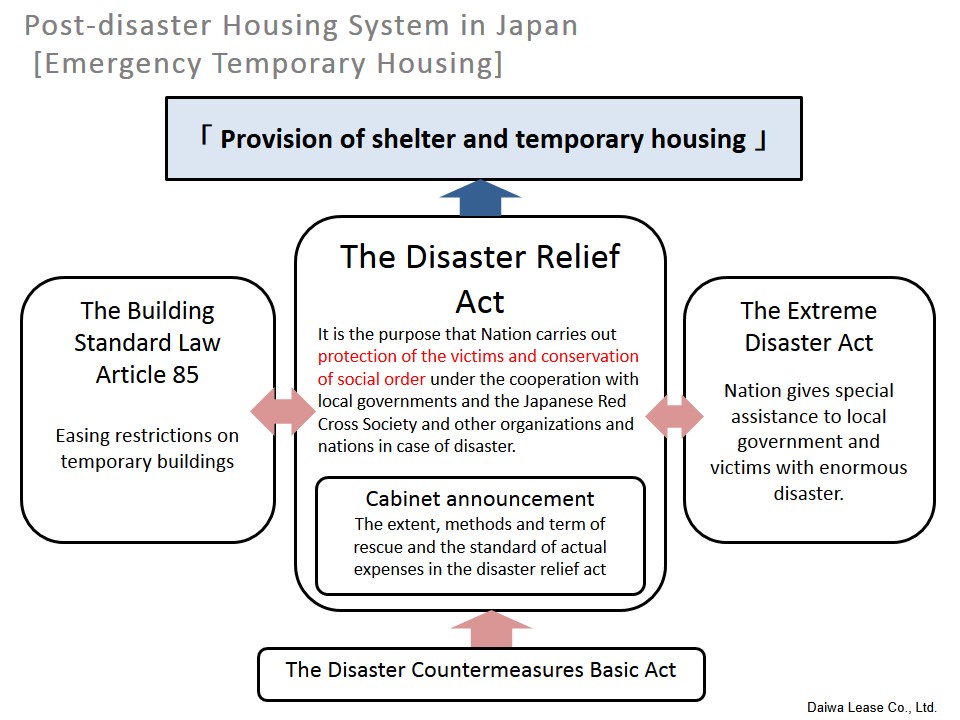 Post-disaster Housing System in Japan
[Emergency Temporary Housing]

「 Provision of shelter and temporary housing 」

The Building Standard Law Article 85

Easing restrictions on temporary buildings

The Disaster Relief Act

It is the purpose that Nation carries out protection of the victims and conservation of social order under the cooperation with local governments and the Japanese Red Cross Society and other organizations and nations in case of disaster.

Cabinet announcement
The extent, methods and term of rescue and the standard of actual expenses in the disaster relief act

The Extreme Disaster Act

Nation gives special assistance to local government and victims with enormous disaster.

The Disaster Countermeasures Basic Act

Daiwa Lease Co., Ltd.